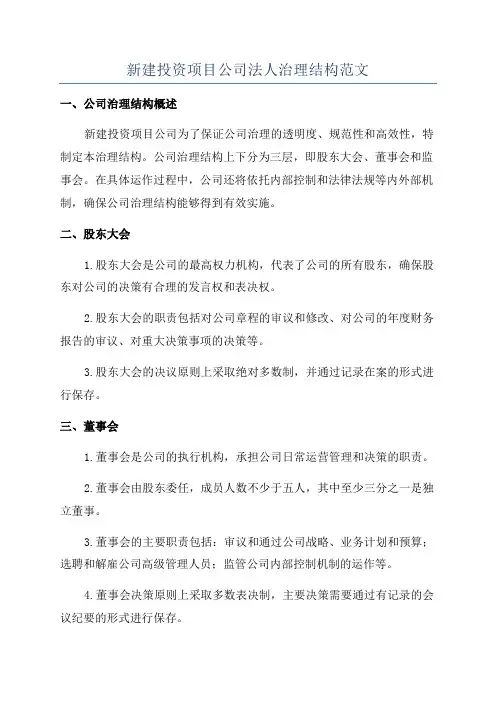 新建投资项目公司法人治理结构范文

一、公司治理结构概述

新建投资项目公司为了保证公司治理的透明度、规范性和高效性，特制定本治理结构。公司治理结构上下分为三层，即股东大会、董事会和监事会。在具体运作过程中，公司还将依托内部控制和法律法规等内外部机制，确保公司治理结构能够得到有效实施。

二、股东大会

1.股东大会是公司的最高权力机构，代表了公司的所有股东，确保股东对公司的决策有合理的发言权和表决权。

2.股东大会的职责包括对公司章程的审议和修改、对公司的年度财务报告的审议、对重大决策事项的决策等。

3.股东大会的决议原则上采取绝对多数制，并通过记录在案的形式进行保存。

三、董事会

1.董事会是公司的执行机构，承担公司日常运营管理和决策的职责。

2.董事会由股东委任，成员人数不少于五人，其中至少三分之一是独立董事。

3.董事会的主要职责包括：审议和通过公司战略、业务计划和预算；选聘和解雇公司高级管理人员；监管公司内部控制机制的运作等。

4.董事会决策原则上采取多数表决制，主要决策需要通过有记录的会议纪要的形式进行保存。